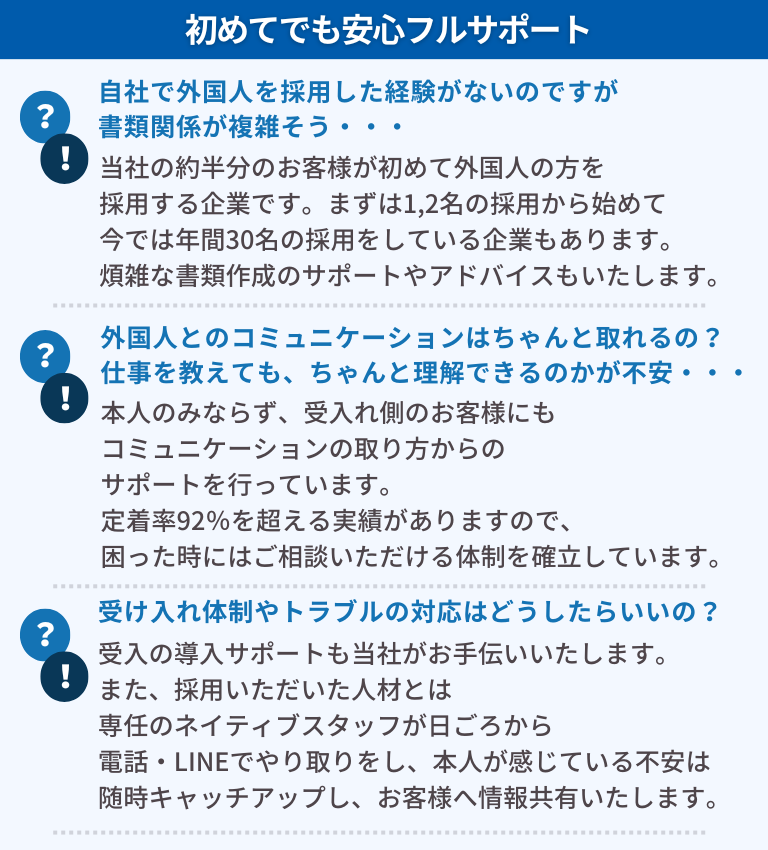 初めてでも安心フルサポート

?
!
自社で外国人を採用した経験がないのですが
書類関係が複雑そう・・・

当社の約半分のお客様が初めて外国人の方を
採用する企業です。まずは1,2名の採用から始めて
今では年間30名の採用をしている企業もあります。
煩雑な書類作成のサポートやアドバイスもいたします。

?
!
外国人とのコミュニケーションはちゃんと取れるの？
仕事を教えても、ちゃんと理解できるのかが不安・・・

本人のみならず、受入れ側のお客様にも
コミュニケーションの取り方からの
サポートを行っています。
定着率92%を超える実績がありますので、
困った時にはご相談いただける体制を確立しています。

?
!
受け入れ体制やトラブルの対応はどうしたらいいの？

受入の導入サポートも当社がお手伝いいたします。
また、採用いただいた人材とは
専任のネイティブスタッフが日ごろから
電話・LINEでやり取りをし、本人が感じている不安は
随時キャッチアップし、お客様へ情報共有いたします。